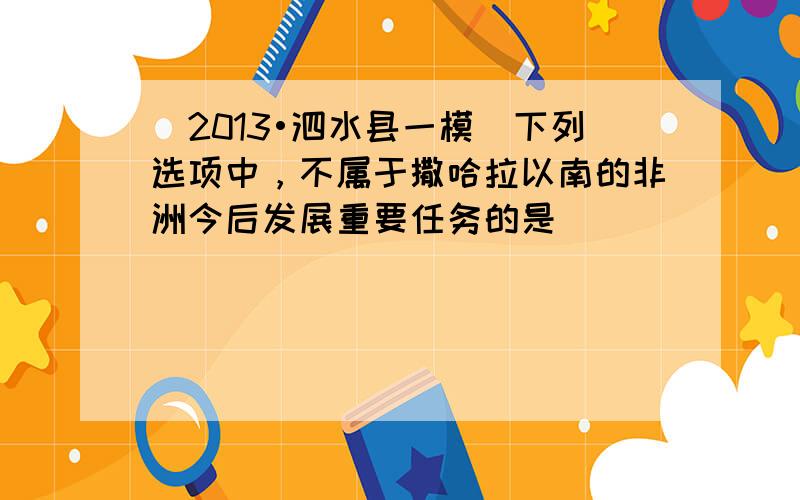 （2013•泗水县一模）下列选项中，不属于撒哈拉以南的非洲今后发展重要任务的是（ ）